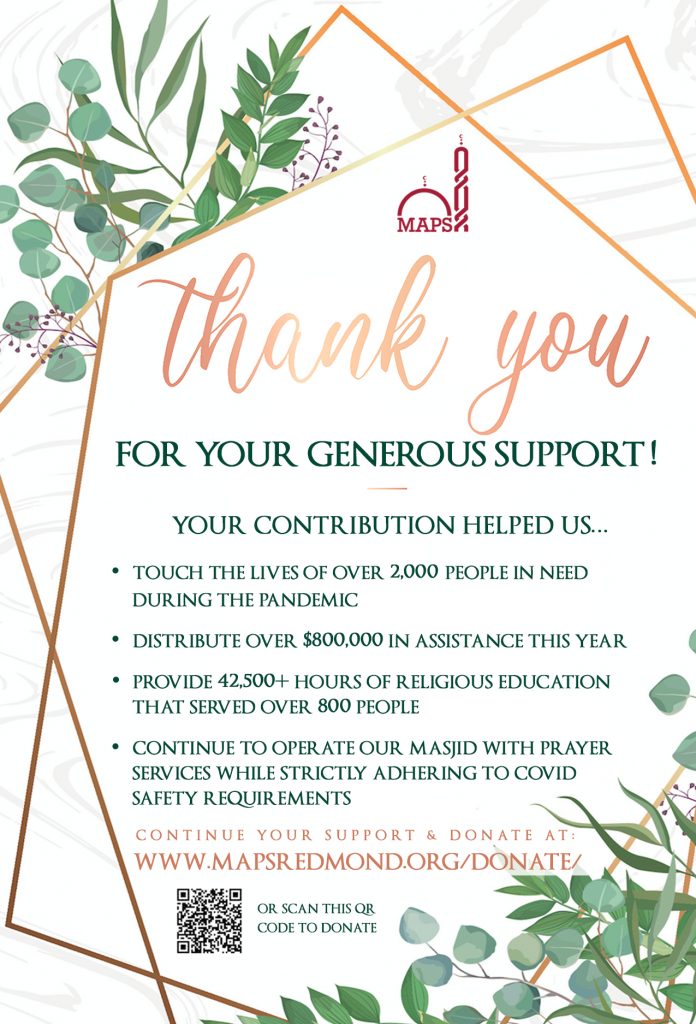 MAPS

thank you

FOR YOUR GENEROUS SUPPORT!

YOUR CONTRIBUTION HELPED US...

• TOUCH THE LIVES OF OVER 2,000 PEOPLE IN NEED DURING THE PANDEMIC

• DISTRIBUTE OVER $800,000 IN ASSISTANCE THIS YEAR

• PROVIDE 42,500+ HOURS OF RELIGIOUS EDUCATION THAT SERVED OVER 800 PEOPLE

• CONTINUE TO OPERATE OUR MASJID WITH PRAYER SERVICES WHILE STRICTLY ADHERING TO COVID SAFETY REQUIREMENTS

CONTINUE YOUR SUPPORT & DONATE AT:
WWW.MAPSREDMOND.ORG/DONATE/

OR SCAN THIS QR CODE TO DONATE